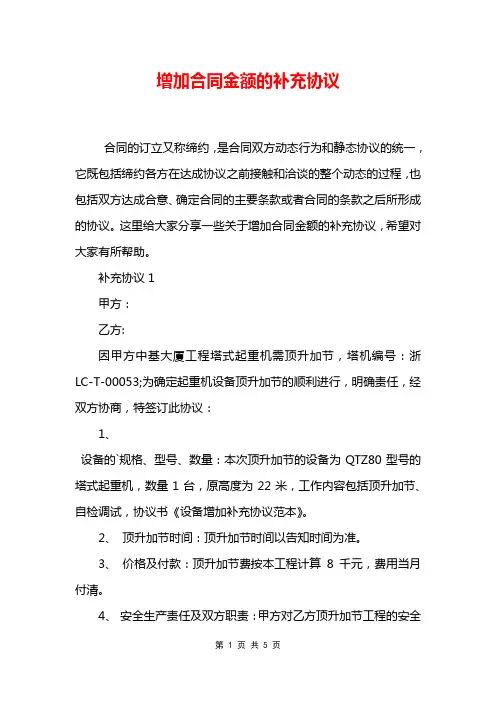 增加合同金额的补充协议

合同的订立又称缔约，是合同双方动态行为和静态协议的统一，它既包括缔约各方在达成协议之前接触和洽谈的整个动态的过程，也包括双方达成合意、确定合同的主要条款或者合同的条款之后所形成的协议。这里给大家分享一些关于增加合同金额的补充协议，希望对大家有所帮助。

补充协议 1

甲方：

乙方:

因甲方中基大厦工程塔式起重机需顶升加节，塔机编号：浙 LC-T-00053;为确定起重机设备顶升加节的顺利进行，明确责任，经双方协商，特签订此协议：

1、

设备的`规格、型号、数量：本次顶升加节的设备为 QTZ80 型号的塔式起重机，数量 1 台，原高度为 22 米，工作内容包括顶升加节、自检调试，协议书《设备增加补充协议范本》。

2、 顶升加节时间：顶升加节时间以告知时间为准。

3、 价格及付款：顶升加节费按本工程计算 8 千元，费用当月付清。

4、 安全生产责任及双方职责：甲方对乙方顶升加节工程的安全

第 1 页 共 5 页